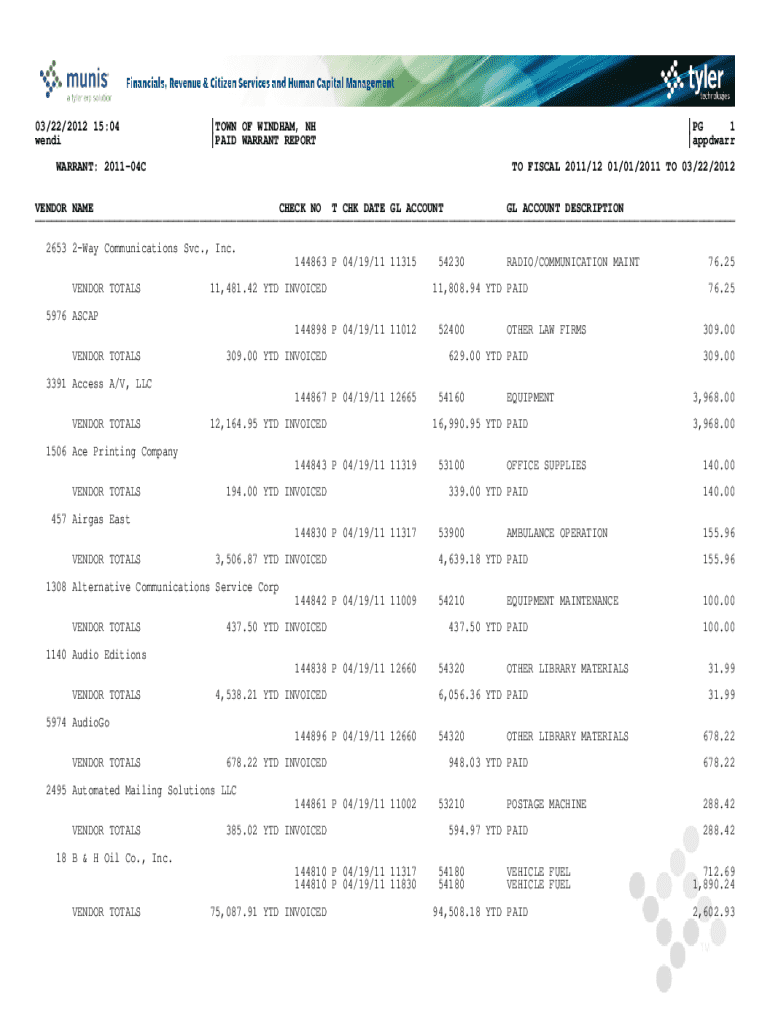 munis a tyler erp solution Financials, Revenue & Citizen Services and Human Capital Management tyler technologies

03/22/2012 15:04
wendi

TOWN OF WINDHAM, NH
PAID WARRANT REPORT

PG 1
appdwarr

WARRANT: 2011-04C

TO FISCAL 2011/12 01/01/2011 TO 03/22/2012

VENDOR NAME CHECK NO T CHK DATE GL ACCOUNT GL ACCOUNT DESCRIPTION

2653 2-Way Communications Svc., Inc.
144863 P 04/19/11 11315 54230 RADIO/COMMUNICATION MAINT 76.25
VENDOR TOTALS 11,481.42 YTD INVOICED 11,808.94 YTD PAID 76.25

5976 ASCAP
144898 P 04/19/11 11012 52400 OTHER LAW FIRMS 309.00
VENDOR TOTALS 309.00 YTD INVOICED 629.00 YTD PAID 309.00

3391 Access A/V, LLC
144867 P 04/19/11 12665 54160 EQUIPMENT 3,968.00
VENDOR TOTALS 12,164.95 YTD INVOICED 16,990.95 YTD PAID 3,968.00

1506 Ace Printing Company
144843 P 04/19/11 11319 53100 OFFICE SUPPLIES 140.00
VENDOR TOTALS 194.00 YTD INVOICED 339.00 YTD PAID 140.00

457 Airgas East
144830 P 04/19/11 11317 53900 AMBULANCE OPERATION 155.96
VENDOR TOTALS 3,506.87 YTD INVOICED 4,639.18 YTD PAID 155.96

1308 Alternative Communications Service Corp
144842 P 04/19/11 11009 54210 EQUIPMENT MAINTENANCE 100.00
VENDOR TOTALS 437.50 YTD INVOICED 437.50 YTD PAID 100.00

1140 Audio Editions
144838 P 04/19/11 12660 54320 OTHER LIBRARY MATERIALS 31.99
VENDOR TOTALS 4,538.21 YTD INVOICED 6,056.36 YTD PAID 31.99

5974 AudioGo
144896 P 04/19/11 12660 54320 OTHER LIBRARY MATERIALS 678.22
VENDOR TOTALS 678.22 YTD INVOICED 948.03 YTD PAID 678.22

2495 Automated Mailing Solutions LLC
144861 P 04/19/11 11002 53210 POSTAGE MACHINE 288.42
VENDOR TOTALS 385.02 YTD INVOICED 594.97 YTD PAID 288.42

18 B & H Oil Co., Inc.
144810 P 04/19/11 11317 54180 VEHICLE FUEL 712.69
144810 P 04/19/11 11830 54180 VEHICLE FUEL 1,890.24
VENDOR TOTALS 75,087.91 YTD INVOICED 94,508.18 YTD PAID 2,602.93